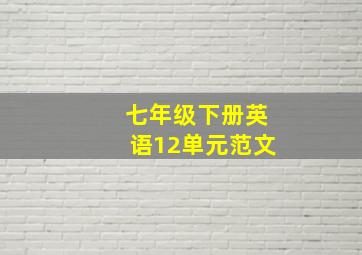 七年级下册英语12单元范文